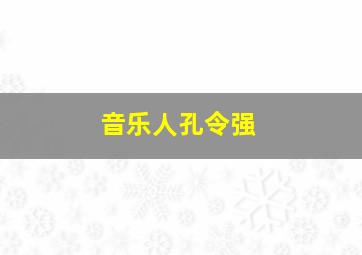 音乐人孔令强